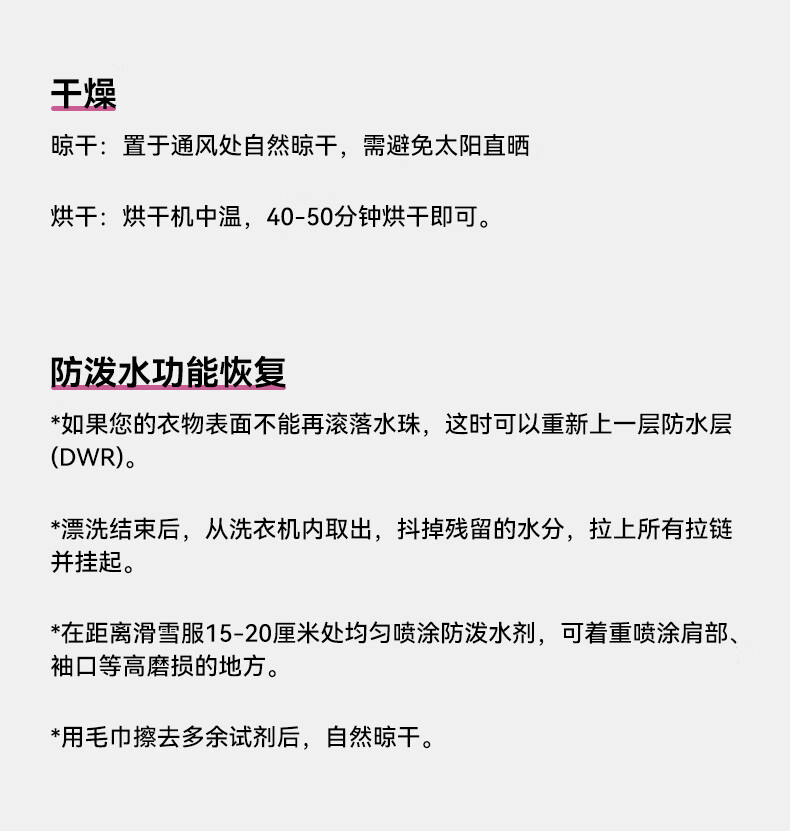 干燥

晾干：置于通风处自然晾干，需避免太阳直晒

烘干：烘干机中温，40-50分钟烘干即可。

防泼水功能恢复

*如果您的衣物表面不能再滚落水珠，这时可以重新上一层防水层(DWR)。

*漂洗结束后，从洗衣机内取出，抖掉残留的水分，拉上所有拉链并挂起。

*在距离滑雪服15-20厘米处均匀喷涂防泼水剂，可着重喷涂肩部、袖口等高磨损的地方。

*用毛巾擦去多余试剂后，自然晾干。